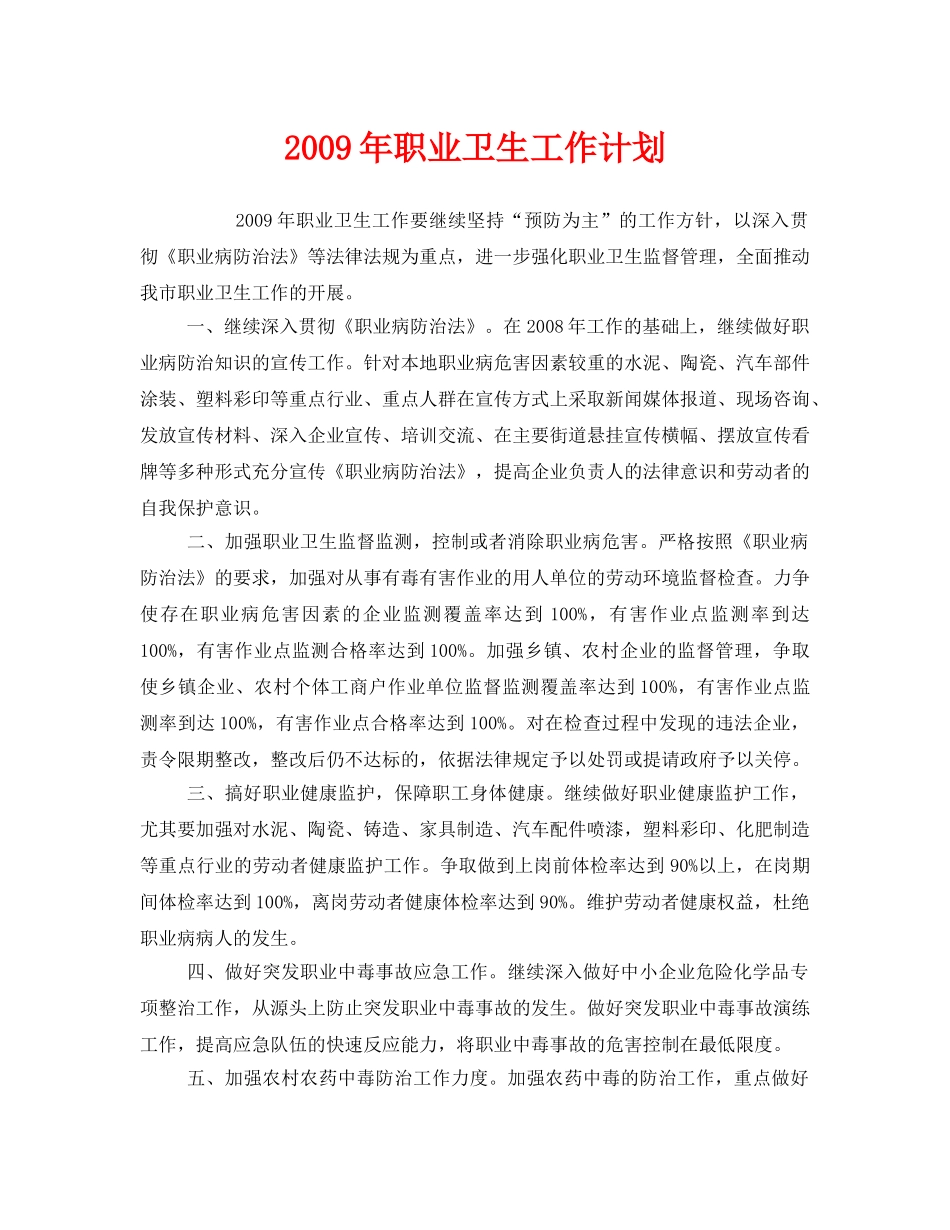 2009年职业卫生工作计划

2009年职业卫生工作要继续坚持“预防为主”的工作方针，以深入贯彻《职业病防治法》等法律法规为重点，进一步强化职业卫生监督管理，全面推动我市职业卫生工作的开展。

一、继续深入贯彻《职业病防治法》。在2008年工作的基础上，继续做好职业病防治知识的宣传工作。针对本地职业病危害因素较重的水泥、陶瓷、汽车部件涂装、塑料彩印等重点行业、重点人群在宣传方式上采取新闻媒体报道、现场咨询、发放宣传材料、深入企业宣传、培训交流、在主要街道悬挂宣传横幅、摆放宣传看牌等多种形式充分宣传《职业病防治法》，提高企业负责人的法律意识和劳动者的自我保护意识。

二、加强职业卫生监督监测，控制或者消除职业病危害。严格按照《职业病防治法》的要求，加强对从事有毒有害作业的用人单位的劳动环境监督检查。力争使存在职业病危害因素的企业监测覆盖率达到100%，有害作业点监测率到达100%，有害作业点监测合格率达到100%。加强乡镇、农村企业的监督管理，争取使乡镇企业、农村个体工商户作业单位监督监测覆盖率达到100%，有害作业点监测率到达100%，有害作业点合格率达到100%。对在检查过程中发现的违法企业，责令限期整改，整改后仍不达标的，依据法律规定予以处罚或提请政府予以关停。

三、搞好职业健康监护，保障职工身体健康。继续做好职业健康监护工作，尤其要加强对水泥、陶瓷、铸造、家具制造、汽车配件喷漆，塑料彩印、化肥制造等重点行业的劳动者健康监护工作。争取做到上岗前体检率达到90%以上，在岗期间体检率达到100%，离岗劳动者健康体检率达到90%。维护劳动者健康权益，杜绝职业病病人的发生。

四、做好突发职业中毒事故应急工作。继续深入做好中小企业危险化学品专项整治工作，从源头上防止突发职业中毒事故的发生。做好突发职业中毒事故演练工作，提高应急队伍的快速反应能力，将职业中毒事故的危害控制在最低限度。

五、加强农村农药中毒防治工作力度。加强农药中毒的防治工作，重点做好